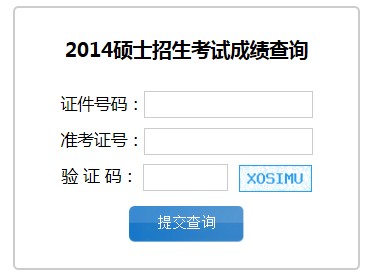 2014硕士招生考试成绩查询

证件号码：

准考证号：

验 证 码：

XOSIMU

提交查询